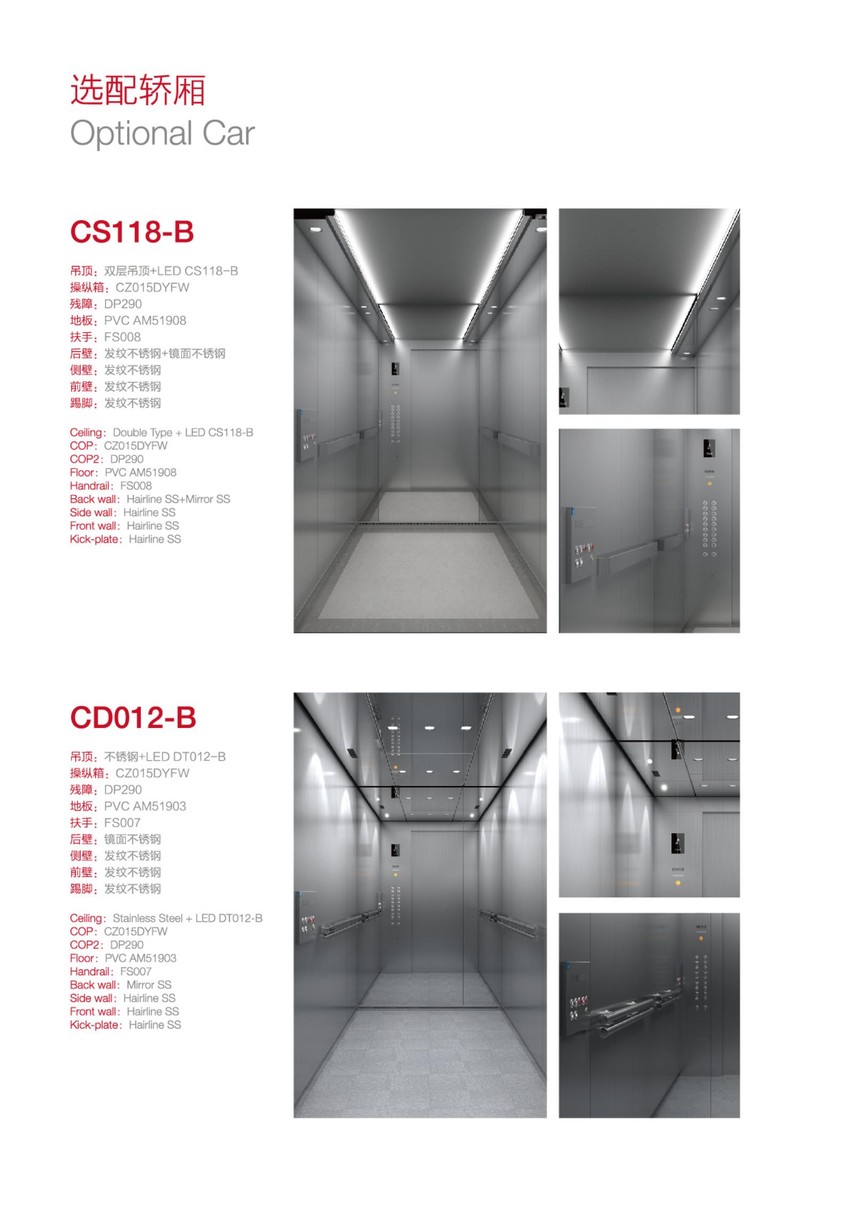 选配轿厢
Optional Car

CS118-B

吊顶：双层吊顶+LED CS118-B
操纵箱：CZ015DYFW
残障：DP290
地板：PVC AM51908
扶手：FS008
后壁：发纹不锈钢+镜面不锈钢
侧壁：发纹不锈钢
前壁：发纹不锈钢
踢脚：发纹不锈钢

Ceiling：Double Type + LED CS118-B
COP：CZ015DYFW
COP2：DP290
Floor：PVC AM51908
Handrail：FS008
Back wall：Hairline SS+Mirror SS
Side wall：Hairline SS
Front wall：Hairline SS
Kick-plate：Hairline SS

CD012-B

吊顶：不锈钢+LED DT012-B
操纵箱：CZ015DYFW
残障：DP290
地板：PVC AM51903
扶手：FS007
后壁：镜面不锈钢
侧壁：发纹不锈钢
前壁：发纹不锈钢
踢脚：发纹不锈钢

Ceiling：Stainless Steel + LED DT012-B
COP：CZ015DYFW
COP2：DP290
Floor：PVC AM51903
Handrail：FS007
Back wall：Mirror SS
Side wall：Hairline SS
Front wall：Hairline SS
Kick-plate：Hairline SS